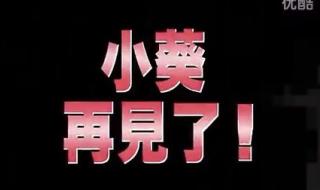 优酷

小葵
再見了！